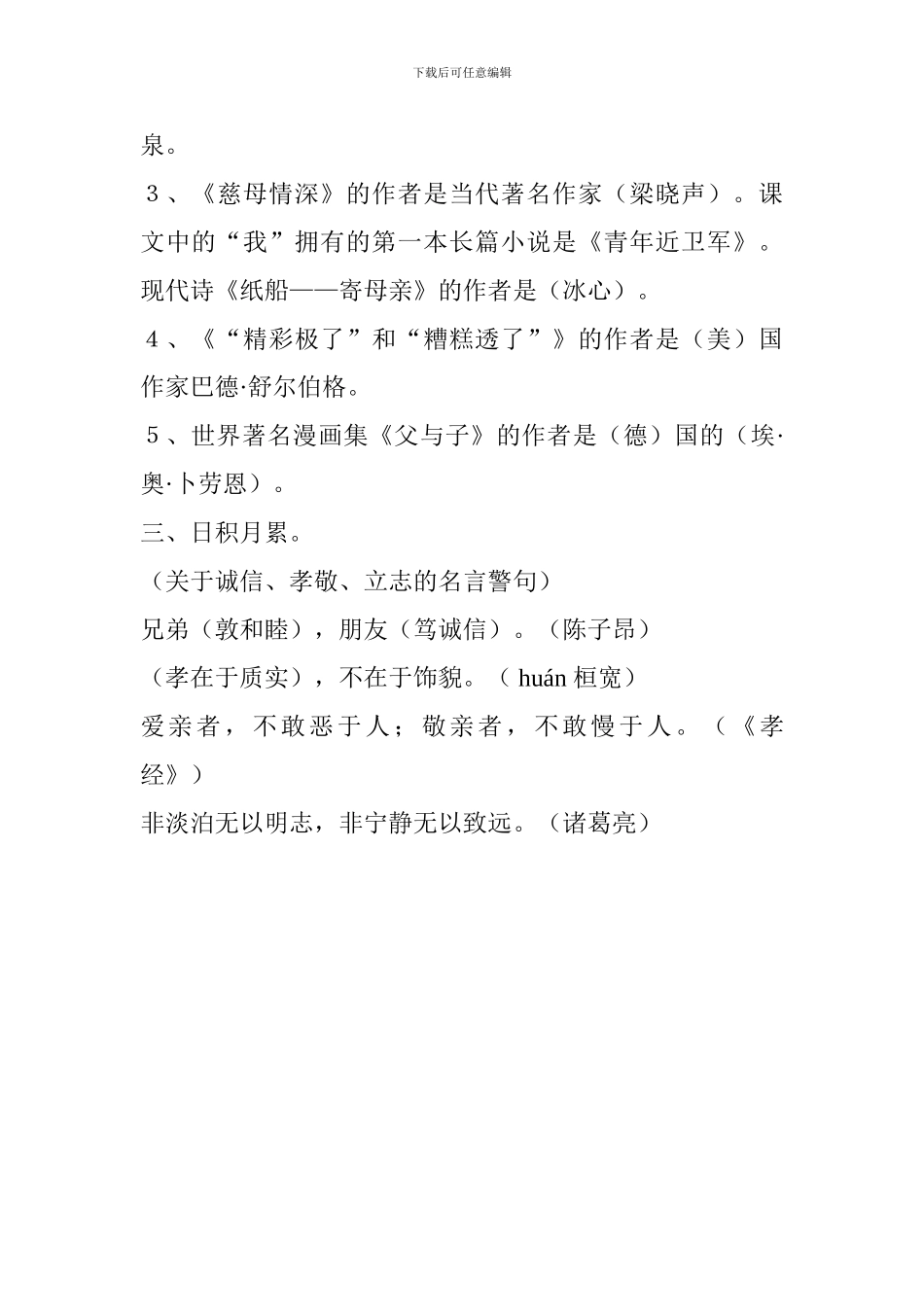 下载后可任意编辑

泉。

３、《慈母情深》的作者是当代著名作家（梁晓声）。课文中的“我”拥有的第一本长篇小说是《青年近卫军》。现代诗《纸船——寄母亲》的作者是（冰心）。

４、《“精彩极了”和“糟糕透了”》的作者是（美）国作家巴德·舒尔伯格。

５、世界著名漫画集《父与子》的作者是（德）国的（埃·奥·卜劳恩）。

三、日积月累。

（关于诚信、孝敬、立志的名言警句）

兄弟（敦和睦），朋友（笃诚信）。（陈子昂）

（孝在于质实），不在于饰貌。（ huán 桓宽）

爱亲者，不敢恶于人；敬亲者，不敢慢于人。（《孝经》）

非淡泊无以明志，非宁静无以致远。（诸葛亮）